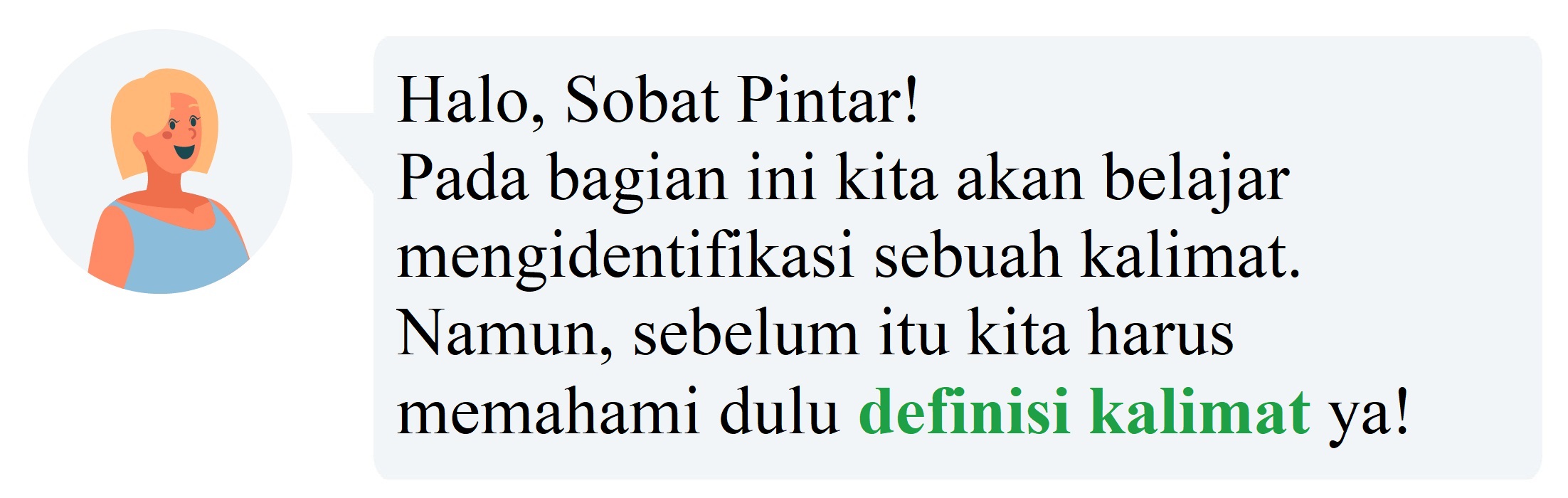 Halo, Sobat Pintar!
Pada bagian ini kita akan belajar mengidentifikasi sebuah kalimat. Namun, sebelum itu kita harus memahami dulu definisi kalimat ya!